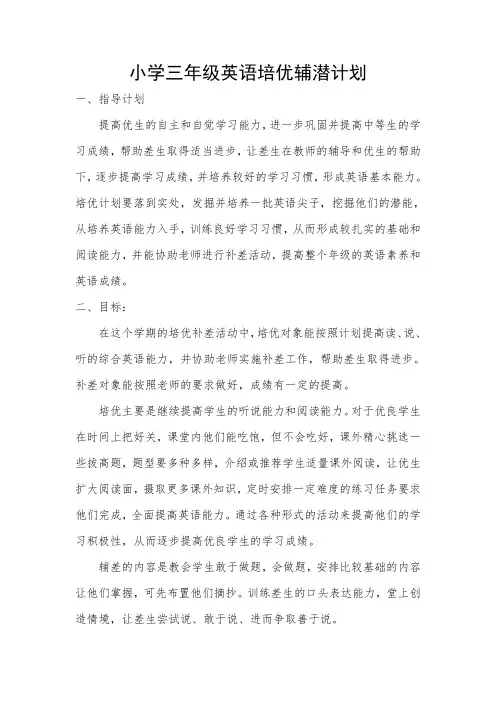 小学三年级英语培优辅潜计划

一、指导计划

提高优生的自主和自觉学习能力，进一步巩固并提高中等生的学习成绩，帮助差生取得适当进步，让差生在教师的辅导和优生的帮助下，逐步提高学习成绩，并培养较好的学习习惯，形成英语基本能力。培优计划要落到实处，发掘并培养一批英语尖子，挖掘他们的潜能，从培养英语能力入手，训练良好学习习惯，从而形成较扎实的基础和阅读能力，并能协助老师进行补差活动，提高整个年级的英语素养和英语成绩。

二、目标：

在这个学期的培优补差活动中，培优对象能按照计划提高读、说、听的综合英语能力，并协助老师实施补差工作，帮助差生取得进步。补差对象能按照老师的要求做好，成绩有一定的提高。

培优主要是继续提高学生的听说能力和阅读能力。对于优良学生在时间上把好关，课堂内他们能吃饱，但不会吃好，课外精心挑选一些拔高题，题型要多种多样，介绍或推荐学生适量课外阅读，让优生扩大阅读面，摄取更多课外知识，定时安排一定难度的练习任务要求他们完成，全面提高英语能力。通过各种形式的活动来提高他们的学习积极性，从而逐步提高优良学生的学习成绩。

辅差的内容是教会学生敢于做题，会做题，安排比较基础的内容让他们掌握，可先布置他们摘抄。训练差生的口头表达能力，堂上创造情境，让差生尝试说、敢于说、进而争取善于说。